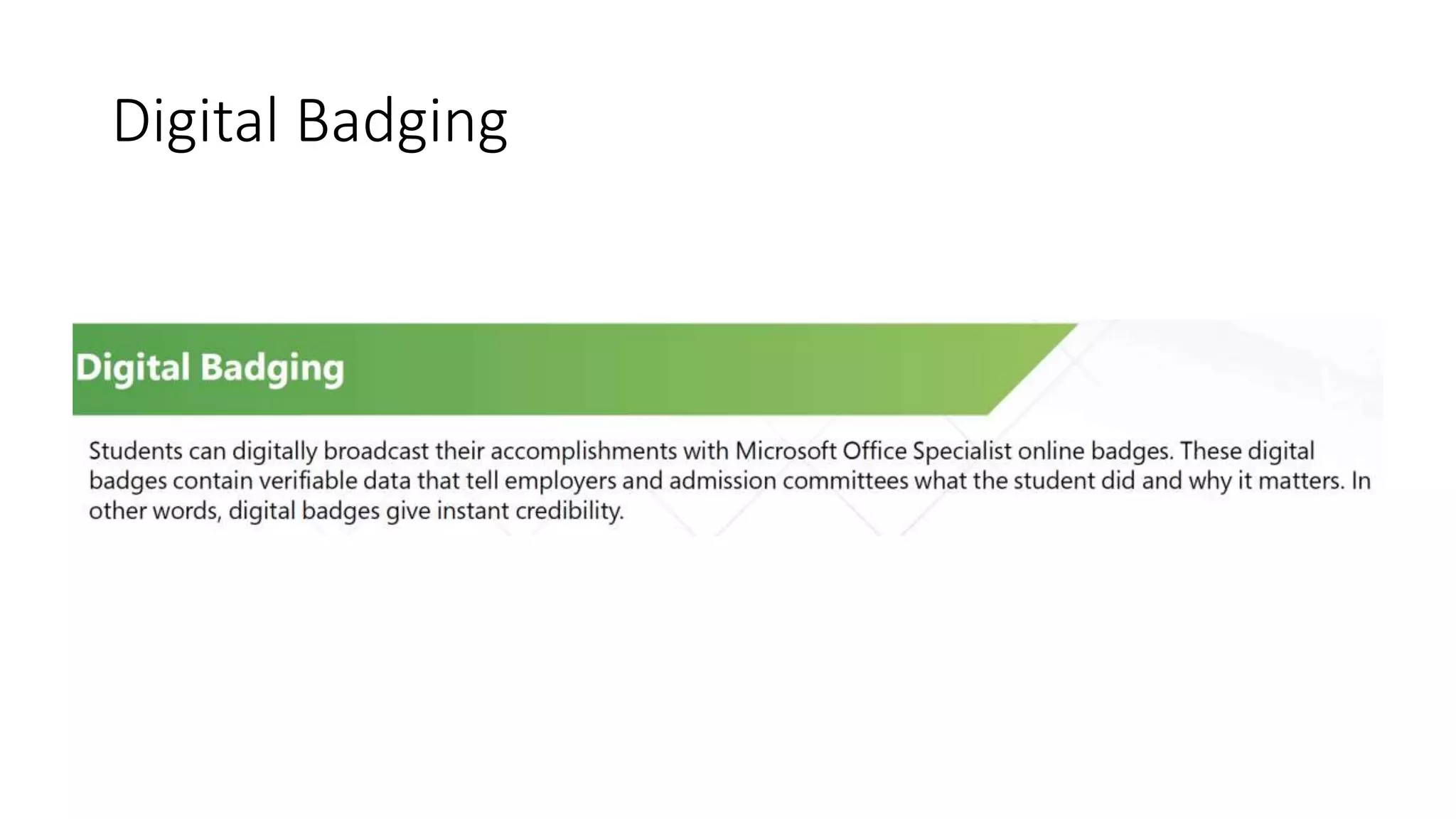 Digital Badging

Digital Badging

Students can digitally broadcast their accomplishments with Microsoft Office Specialist online badges. These digital badges contain verifiable data that tell employers and admission committees what the student did and why it matters. In other words, digital badges give instant credibility.